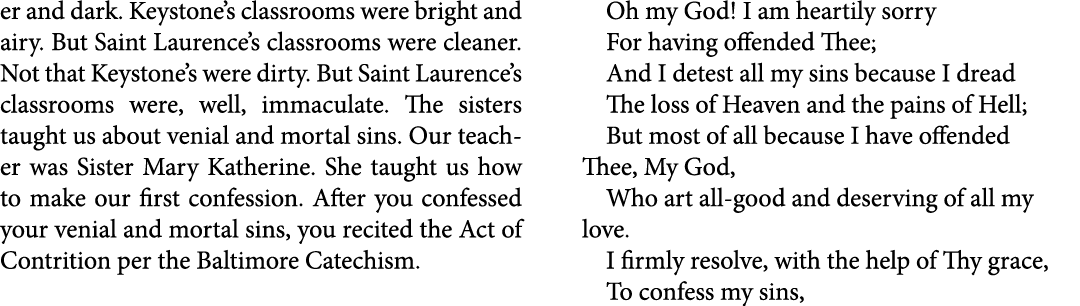 er and dark. Keystone's classrooms were bright and airy. But Saint Laurence's classrooms were cleaner. Not that Keystone's were dirty. But Saint Laurence's classrooms were, well, immaculate. The sisters taught us about venial and mortal sins. Our teacher was Sister Mary Katherine. She taught us how to make our first confession. After you confessed your venial and mortal sins, you recited the Act of Contrition per the Baltimore Catechism.

Oh my God! I am heartily sorry
For having offended Thee;
And I detest all my sins because I dread
The loss of Heaven and the pains of Hell;
But most of all because I have offended Thee, My God,
Who art all-good and deserving of all my love.
I firmly resolve, with the help of Thy grace,
To confess my sins,